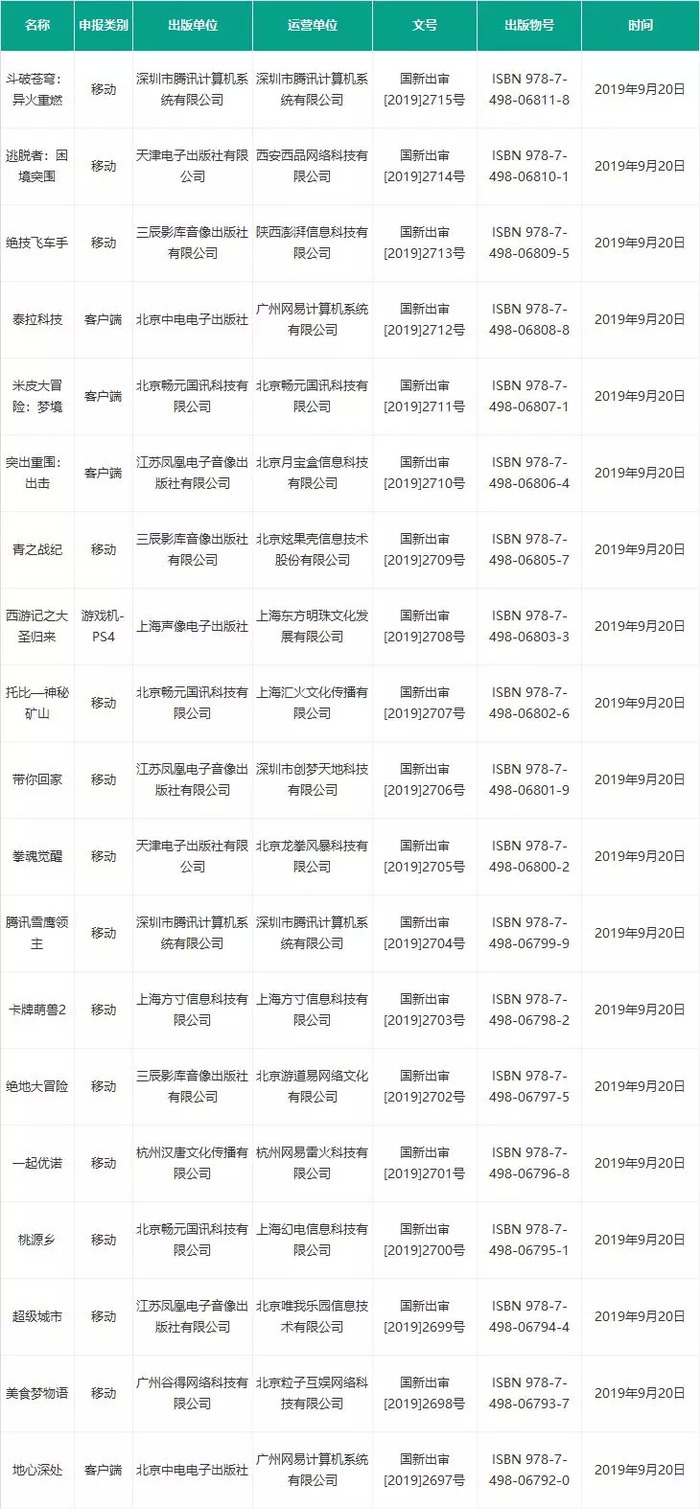 | 名称 | 申报类别 | 出版单位 | 运营单位 | 文号 | 出版物号 | 时间 |
|---|---|---|---|---|---|---|
| 斗破苍穹：异火重燃 | 移动 | 深圳市腾讯计算机系统有限公司 | 深圳市腾讯计算机系统有限公司 | 国新出审[2019]2715号 | ISBN 978-7-498-06811-8 | 2019年9月20日 |
| 逃脱者：困境突围 | 移动 | 天津电子出版社有限公司 | 西安西品网络科技有限公司 | 国新出审[2019]2714号 | ISBN 978-7-498-06810-1 | 2019年9月20日 |
| 绝技飞车手 | 移动 | 三辰影库音像出版社有限公司 | 陕西澎湃信息科技有限公司 | 国新出审[2019]2713号 | ISBN 978-7-498-06809-5 | 2019年9月20日 |
| 泰拉科技 | 客户端 | 北京中电电子出版社 | 广州网易计算机系统有限公司 | 国新出审[2019]2712号 | ISBN 978-7-498-06808-8 | 2019年9月20日 |
| 米皮大冒险：梦境 | 客户端 | 北京畅元国讯科技有限公司 | 北京畅元国讯科技有限公司 | 国新出审[2019]2711号 | ISBN 978-7-498-06807-1 | 2019年9月20日 |
| 突出重围：出击 | 客户端 | 江苏凤凰电子音像出版社有限公司 | 北京月宝盒信息科技有限公司 | 国新出审[2019]2710号 | ISBN 978-7-498-06806-4 | 2019年9月20日 |
| 青之战纪 | 移动 | 三辰影库音像出版社有限公司 | 北京炫果壳信息技术股份有限公司 | 国新出审[2019]2709号 | ISBN 978-7-498-06805-7 | 2019年9月20日 |
| 西游记之大圣归来 | 游戏机-PS4 | 上海声像电子出版社 | 上海东方明珠文化发展有限公司 | 国新出审[2019]2708号 | ISBN 978-7-498-06803-3 | 2019年9月20日 |
| 托比—神秘矿山 | 移动 | 北京畅元国讯科技有限公司 | 上海汇火文化传播有限公司 | 国新出审[2019]2707号 | ISBN 978-7-498-06802-6 | 2019年9月20日 |
| 带你回家 | 移动 | 江苏凤凰电子音像出版社有限公司 | 深圳市创梦天地科技有限公司 | 国新出审[2019]2706号 | ISBN 978-7-498-06801-9 | 2019年9月20日 |
| 拳魂觉醒 | 移动 | 天津电子出版社有限公司 | 北京龙拳风暴科技有限公司 | 国新出审[2019]2705号 | ISBN 978-7-498-06800-2 | 2019年9月20日 |
| 腾讯雪鹰领主 | 移动 | 深圳市腾讯计算机系统有限公司 | 深圳市腾讯计算机系统有限公司 | 国新出审[2019]2704号 | ISBN 978-7-498-06799-9 | 2019年9月20日 |
| 卡牌萌兽2 | 移动 | 上海方寸信息科技有限公司 | 上海方寸信息科技有限公司 | 国新出审[2019]2703号 | ISBN 978-7-498-06798-2 | 2019年9月20日 |
| 绝地大冒险 | 移动 | 三辰影库音像出版社有限公司 | 北京游道易网络文化有限公司 | 国新出审[2019]2702号 | ISBN 978-7-498-06797-5 | 2019年9月20日 |
| 一起优诺 | 移动 | 杭州汉唐文化传播有限公司 | 杭州网易雷火科技有限公司 | 国新出审[2019]2701号 | ISBN 978-7-498-06796-8 | 2019年9月20日 |
| 桃源乡 | 移动 | 北京畅元国讯科技有限公司 | 上海幻电信息科技有限公司 | 国新出审[2019]2700号 | ISBN 978-7-498-06795-1 | 2019年9月20日 |
| 超级城市 | 移动 | 江苏凤凰电子音像出版社有限公司 | 北京唯我乐园信息技术有限公司 | 国新出审[2019]2699号 | ISBN 978-7-498-06794-4 | 2019年9月20日 |
| 美食梦物语 | 移动 | 广州谷得网络科技有限公司 | 北京粒子互娱网络科技有限公司 | 国新出审[2019]2698号 | ISBN 978-7-498-06793-7 | 2019年9月20日 |
| 地心深处 | 客户端 | 北京中电电子出版社 | 广州网易计算机系统有限公司 | 国新出审[2019]2697号 | ISBN 978-7-498-06792-0 | 2019年9月20日 |